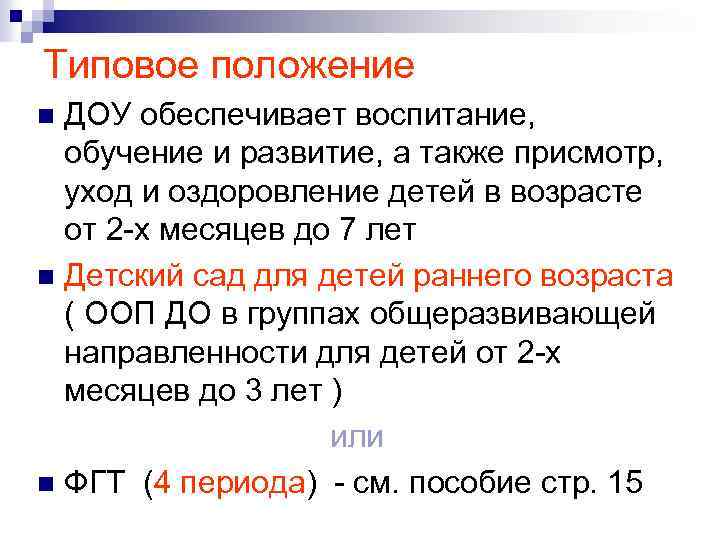 Типовое положение

ДОУ обеспечивает воспитание, обучение и развитие, а также присмотр, уход и оздоровление детей в возрасте от 2-х месяцев до 7 лет

Детский сад для детей раннего возраста ( ООП ДО в группах общеразвивающей направленности для детей от 2-х месяцев до 3 лет )

или

ФГТ (4 периода) - см. пособие стр. 15